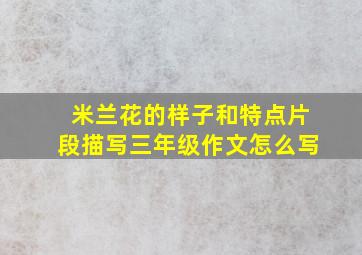 米兰花的样子和特点片段描写三年级作文怎么写